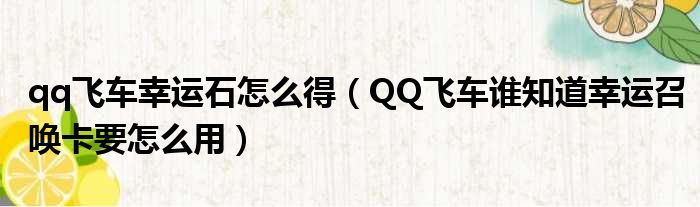 qq飞车幸运石怎么得（QQ飞车谁知道幸运召唤卡要怎么用）